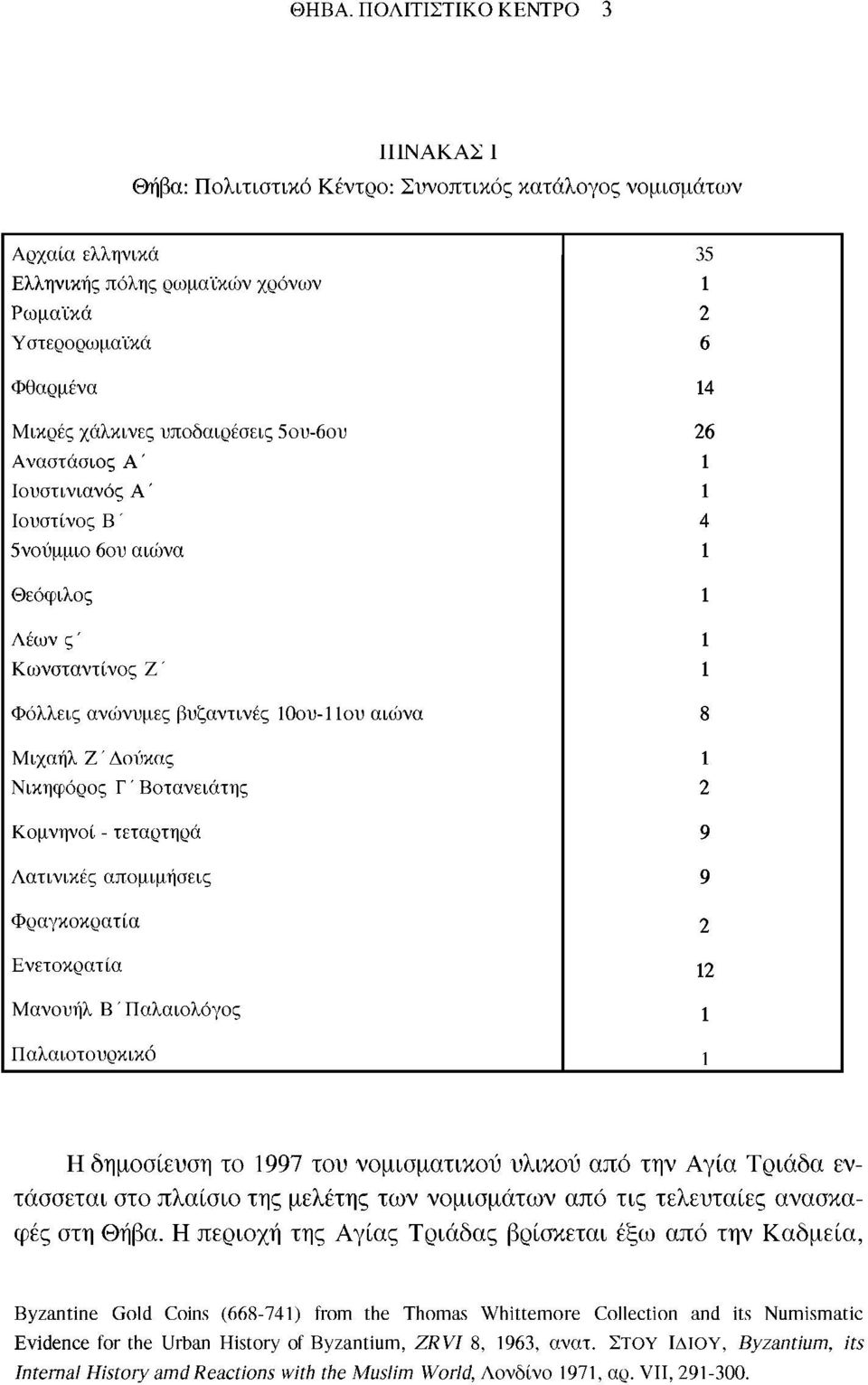 ΘΗΒΑ. ΠΟΛΙΤΙΣΤΙΚΟ ΚΕΝΤΡΟ 3

ΠΙΝΑΚΑΣ 1
Θήβα: Πολιτιστικό Κέντρο: Συνοπτικός κατάλογος νομισμάτων

| | |
|---|---|
| Αρχαία ελληνικά | 35 |
| Ελληνικής πόλης ρωμαϊκών χρόνων | 1 |
| Ρωμαϊκά | 2 |
| Υστερορωμαϊκά | 6 |
| Φθαρμένα | 14 |
| Μικρές χάλκινες υποδαιρέσεις 5ου-6ου | 26 |
| Αναστάσιος Α΄ | 1 |
| Ιουστινιανός Α΄ | 1 |
| Ιουστίνος Β΄ | 4 |
| 5νούμμιο 6ου αιώνα | 1 |
| Θεόφιλος | 1 |
| Λέων ς΄ | 1 |
| Κωνσταντίνος Ζ΄ | 1 |
| Φόλλεις ανώνυμες βυζαντινές 10ου-11ου αιώνα | 8 |
| Μιχαήλ Ζ΄ Δούκας | 1 |
| Νικηφόρος Γ΄ Βοτανειάτης | 2 |
| Κομνηνοί - τεταρτηρά | 9 |
| Λατινικές απομιμήσεις | 9 |
| Φραγκοκρατία | 2 |
| Ενετοκρατία | 12 |
| Μανουήλ Β΄ Παλαιολόγος | 1 |
| Παλαιοτουρκικό | 1 |

Η δημοσίευση το 1997 του νομισματικού υλικού από την Αγία Τριάδα εντάσσεται στο πλαίσιο της μελέτης των νομισμάτων από τις τελευταίες ανασκαφές στη Θήβα. Η περιοχή της Αγίας Τριάδας βρίσκεται έξω από την Καδμεία,

Byzantine Gold Coins (668-741) from the Thomas Whittemore Collection and its Numismatic Evidence for the Urban History of Byzantium, ZRVI 8, 1963, ανατ. ΣΤΟΥ ΙΔΙΟΥ, Byzantium, its Internal History amd Reactions with the Muslim World, Λονδίνο 1971, αρ. VII, 291-300.